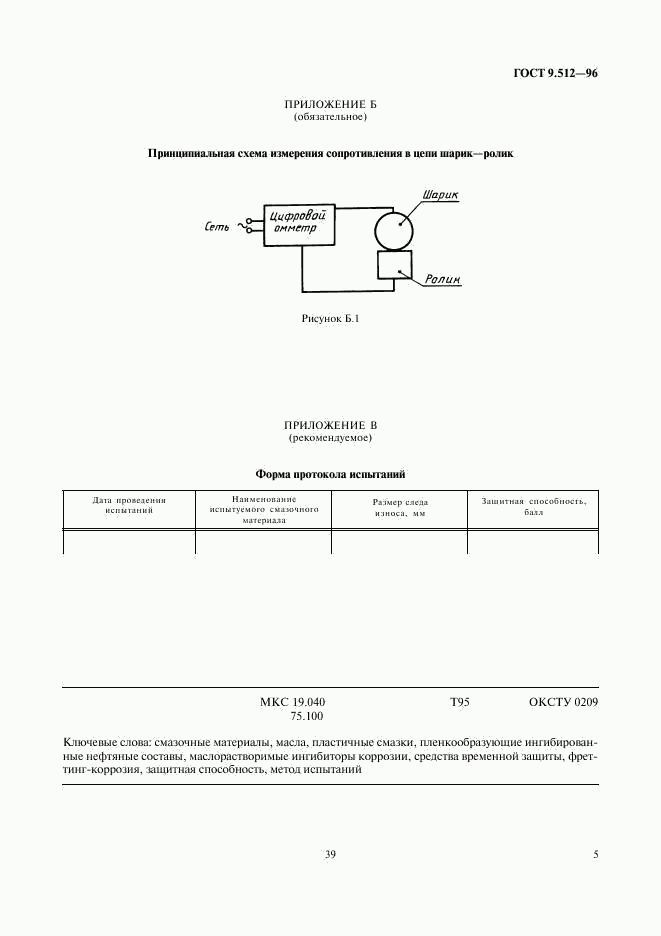 ГОСТ 9.512—96

ПРИЛОЖЕНИЕ Б
(обязательное)

Принципиальная схема измерения сопротивления в цепи шарик—ролик

Сеть

Цифровой омметр

Шарик

Ролик

Рисунок Б.1

ПРИЛОЖЕНИЕ В
(рекомендуемое)

Форма протокола испытаний

| Дата проведения испытаний | Наименование испытуемого смазочного материала | Размер следа износа, мм | Защитная способность, балл |
|---|---|---|---|
| | | | |

МКС 19.040
75.100

Т95

ОКСТУ 0209

Ключевые слова: смазочные материалы, масла, пластичные смазки, пленкообразующие ингибированные нефтяные составы, маслорастворимые ингибиторы коррозии, средства временной защиты, фреттинг-коррозия, защитная способность, метод испытаний

39

5